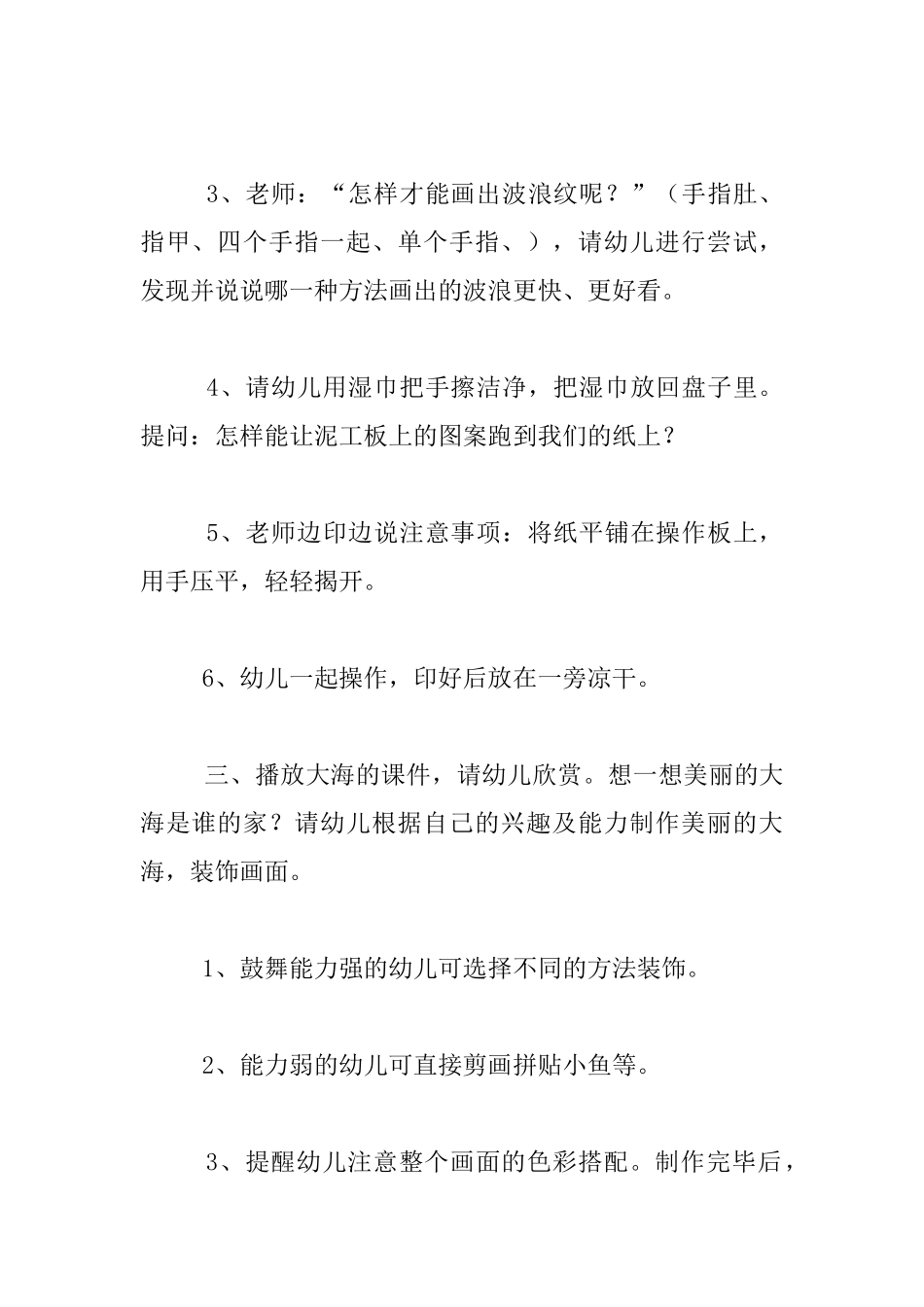 3、老师：“怎样才能画出波浪纹呢？”（手指肚、指甲、四个手指一起、单个手指、），请幼儿进行尝试，发现并说说哪一种方法画出的波浪更快、更好看。

4、请幼儿用湿巾把手擦洁净，把湿巾放回盘子里。提问：怎样能让泥工板上的图案跑到我们的纸上？

5、老师边印边说注意事项：将纸平铺在操作板上，用手压平，轻轻揭开。

6、幼儿一起操作，印好后放在一旁凉干。

三、播放大海的课件，请幼儿欣赏。想一想美丽的大海是谁的家？请幼儿根据自己的兴趣及能力制作美丽的大海，装饰画面。

1、鼓舞能力强的幼儿可选择不同的方法装饰。

2、能力弱的幼儿可直接剪画拼贴小鱼等。

3、提醒幼儿注意整个画面的色彩搭配。制作完毕后，